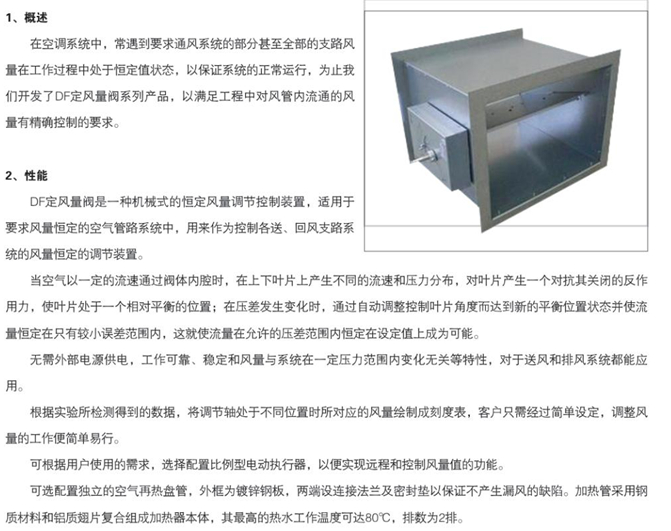 1、概述

在空调系统中，常遇到要求通风系统的部分甚至全部的支路风量在工作过程中处于恒定值状态，以保证系统的正常运行，为止我们开发了DF定风量阀系列产品，以满足工程中对风管内流通的风量有精确控制的要求。

2、性能

DF定风量阀是一种机械式的恒定风量调节控制装置，适用于要求风量恒定的空气管路系统中，用来作为控制各送、回风支路系统的风量恒定的调节装置。

当空气以一定的流速通过阀体内腔时，在上下叶片上产生不同的流速和压力分布，对叶片产生一个对抗其关闭的反作用力，使叶片处于一个相对平衡的位置；在压差发生变化时，通过自动调整控制叶片角度而达到新的平衡位置状态并使流量恒定在只有较小误差范围内，这就使流量在允许的压差范围内恒定在设定值上成为可能。

无需外部电源供电，工作可靠、稳定和风量与系统在一定压力范围内变化无关等特性，对于送风和排风系统都能应用。

根据实验所检测得到的数据，将调节轴处于不同位置时所对应的风量绘制成刻度表，客户只需经过简单设定，调整风量的工作便简单易行。

可根据用户使用的需求，选择配置比例型电动执行器，以便实现远程和控制风量值的功能。

可选配置独立的空气再热盘管，外框为镀锌钢板，两端设连接法兰及密封垫以保证不产生漏风的缺陷。加热管采用钢质材料和铝质翅片复合组成加热器本体，其最高的热水工作温度可达80℃，排数为2排。